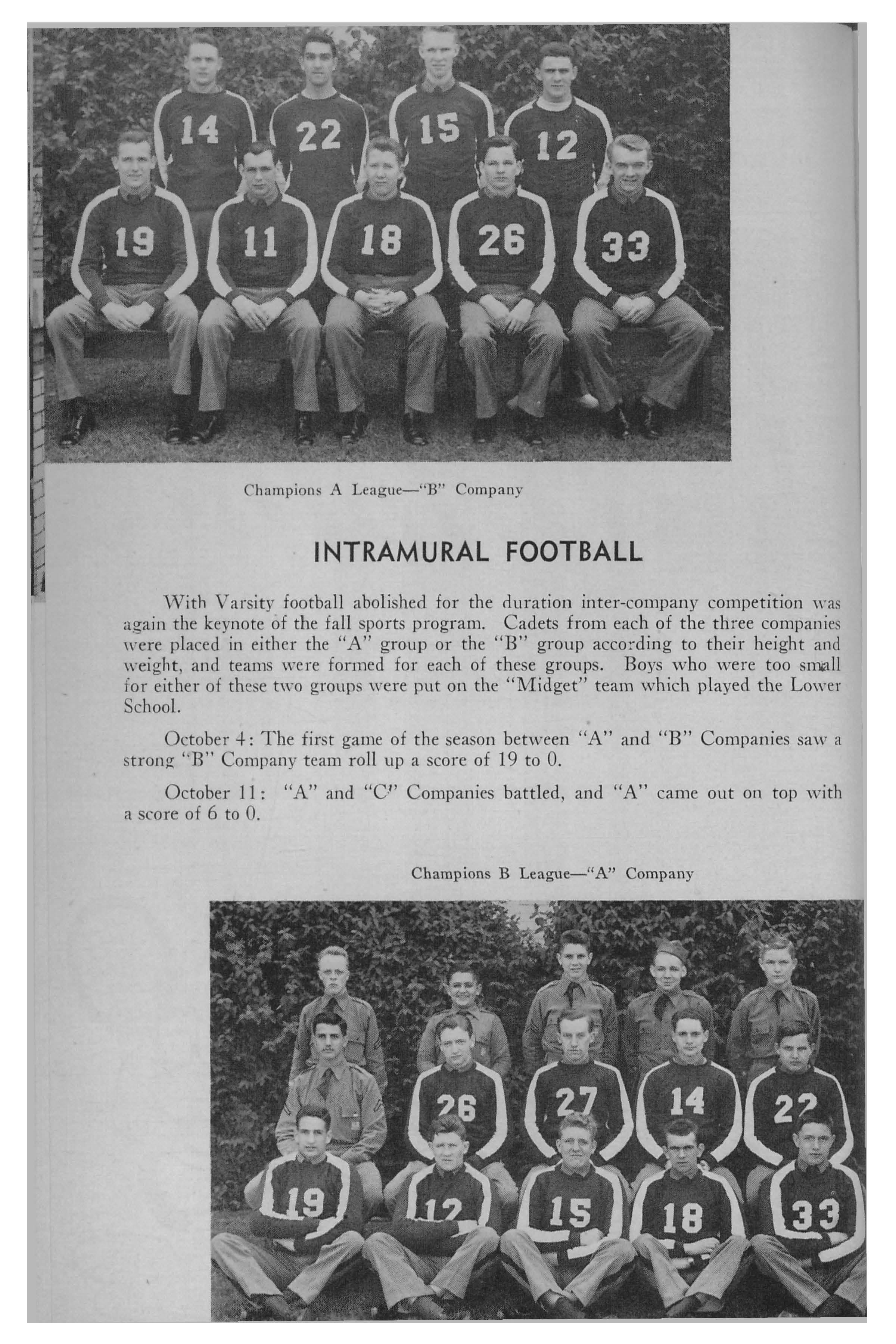 14 22 15 12
19 11 18 26 33

Champions A League—"B" Company

INTRAMURAL FOOTBALL

With Varsity football abolished for the duration inter-company competition was again the keynote of the fall sports program. Cadets from each of the three companies were placed in either the "A" group or the "B" group according to their height and weight, and teams were formed for each of these groups. Boys who were too small for either of these two groups were put on the "Midget" team which played the Lower School.

October 4: The first game of the season between "A" and "B" Companies saw a strong "B" Company team roll up a score of 19 to 0.

October 11: "A" and "C" Companies battled, and "A" came out on top with a score of 6 to 0.

Champions B League—"A" Company

26 27 14 22
19 12 15 18 33